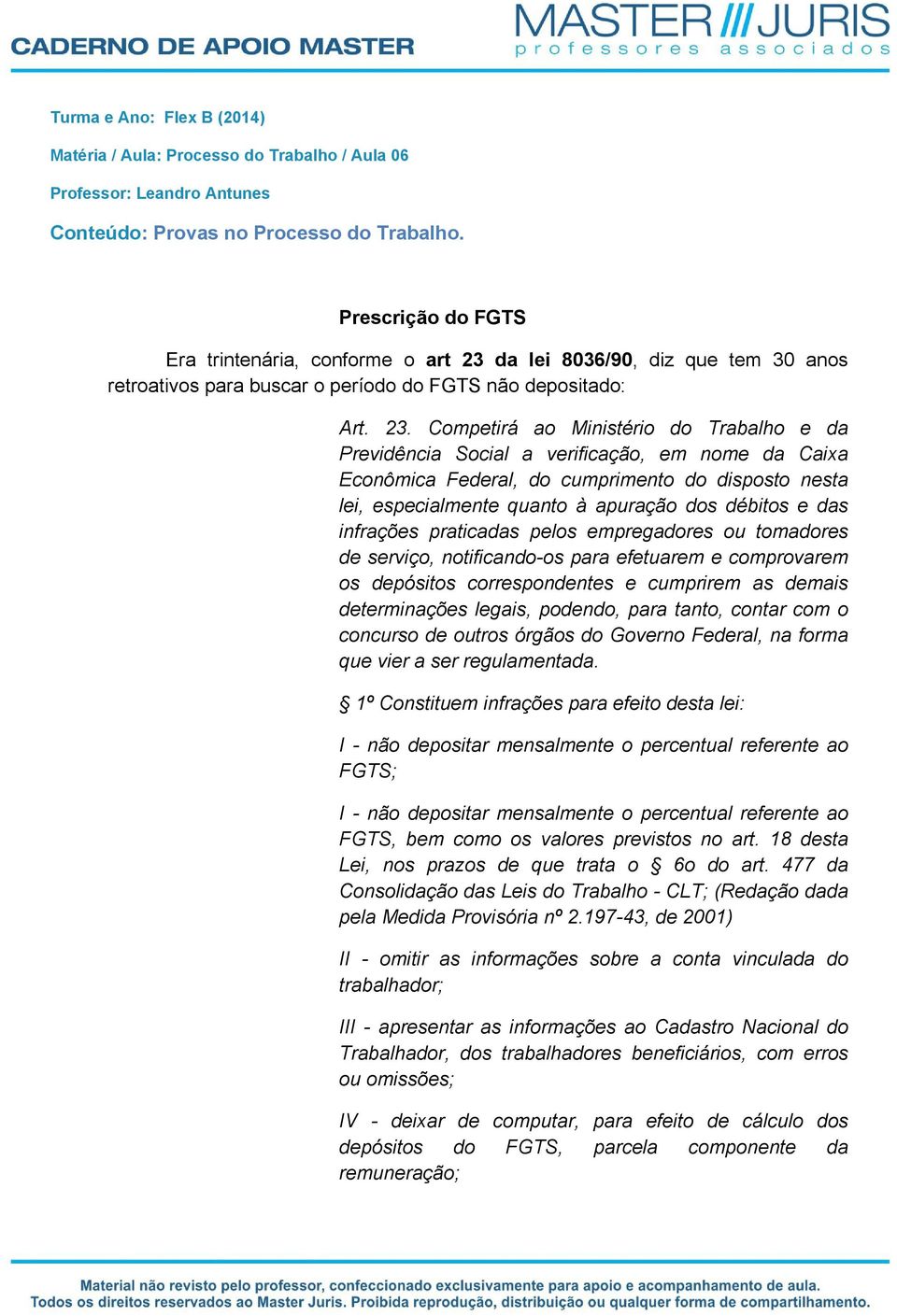 CADERNO DE APOIO MASTER

MASTER /// JURIS
professores associados

Turma e Ano: Flex B (2014)

Matéria / Aula: Processo do Trabalho / Aula 06

Professor: Leandro Antunes

Conteúdo: Provas no Processo do Trabalho.

Prescrição do FGTS

Era trintenária, conforme o art 23 da lei 8036/90, diz que tem 30 anos retroativos para buscar o período do FGTS não depositado:

Art. 23. Competirá ao Ministério do Trabalho e da Previdência Social a verificação, em nome da Caixa Econômica Federal, do cumprimento do disposto nesta lei, especialmente quanto à apuração dos débitos e das infrações praticadas pelos empregadores ou tomadores de serviço, notificando-os para efetuarem e comprovarem os depósitos correspondentes e cumprirem as demais determinações legais, podendo, para tanto, contar com o concurso de outros órgãos do Governo Federal, na forma que vier a ser regulamentada.

§ 1º Constituem infrações para efeito desta lei:

I - não depositar mensalmente o percentual referente ao FGTS;

I - não depositar mensalmente o percentual referente ao FGTS, bem como os valores previstos no art. 18 desta Lei, nos prazos de que trata o § 6o do art. 477 da Consolidação das Leis do Trabalho - CLT; (Redação dada pela Medida Provisória nº 2.197-43, de 2001)

II - omitir as informações sobre a conta vinculada do trabalhador;

III - apresentar as informações ao Cadastro Nacional do Trabalhador, dos trabalhadores beneficiários, com erros ou omissões;

IV - deixar de computar, para efeito de cálculo dos depósitos do FGTS, parcela componente da remuneração;

Material não revisto pelo professor, confeccionado exclusivamente para apoio e acompanhamento de aula.
Todos os direitos reservados ao Master Juris. Proibida reprodução, distribuição ou qualquer forma de compartilhamento.